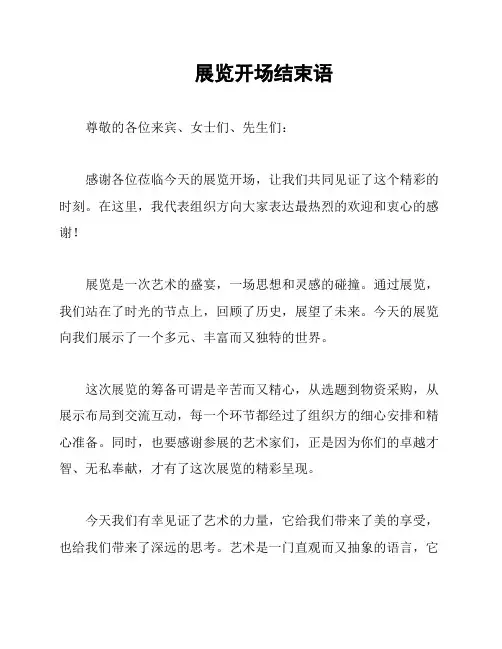 展览开场结束语

尊敬的各位来宾、女士们、先生们：

感谢各位莅临今天的展览开场，让我们共同见证了这个精彩的时刻。在这里，我代表组织方向大家表达最热烈的欢迎和衷心的感谢！

展览是一次艺术的盛宴，一场思想和灵感的碰撞。通过展览，我们站在了时光的节点上，回顾了历史，展望了未来。今天的展览向我们展示了一个多元、丰富而又独特的世界。

这次展览的筹备可谓是辛苦而又精心，从选题到物资采购，从展示布局到交流互动，每一个环节都经过了组织方的细心安排和精心准备。同时，也要感谢参展的艺术家们，正是因为你们的卓越才智、无私奉献，才有了这次展览的精彩呈现。

今天我们有幸见证了艺术的力量，它给我们带来了美的享受，也给我们带来了深远的思考。艺术是一门直观而又抽象的语言，它